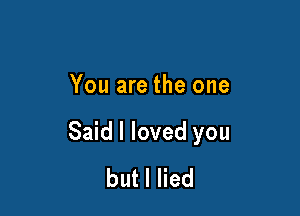 You are the one

Said I loved you

but I lied